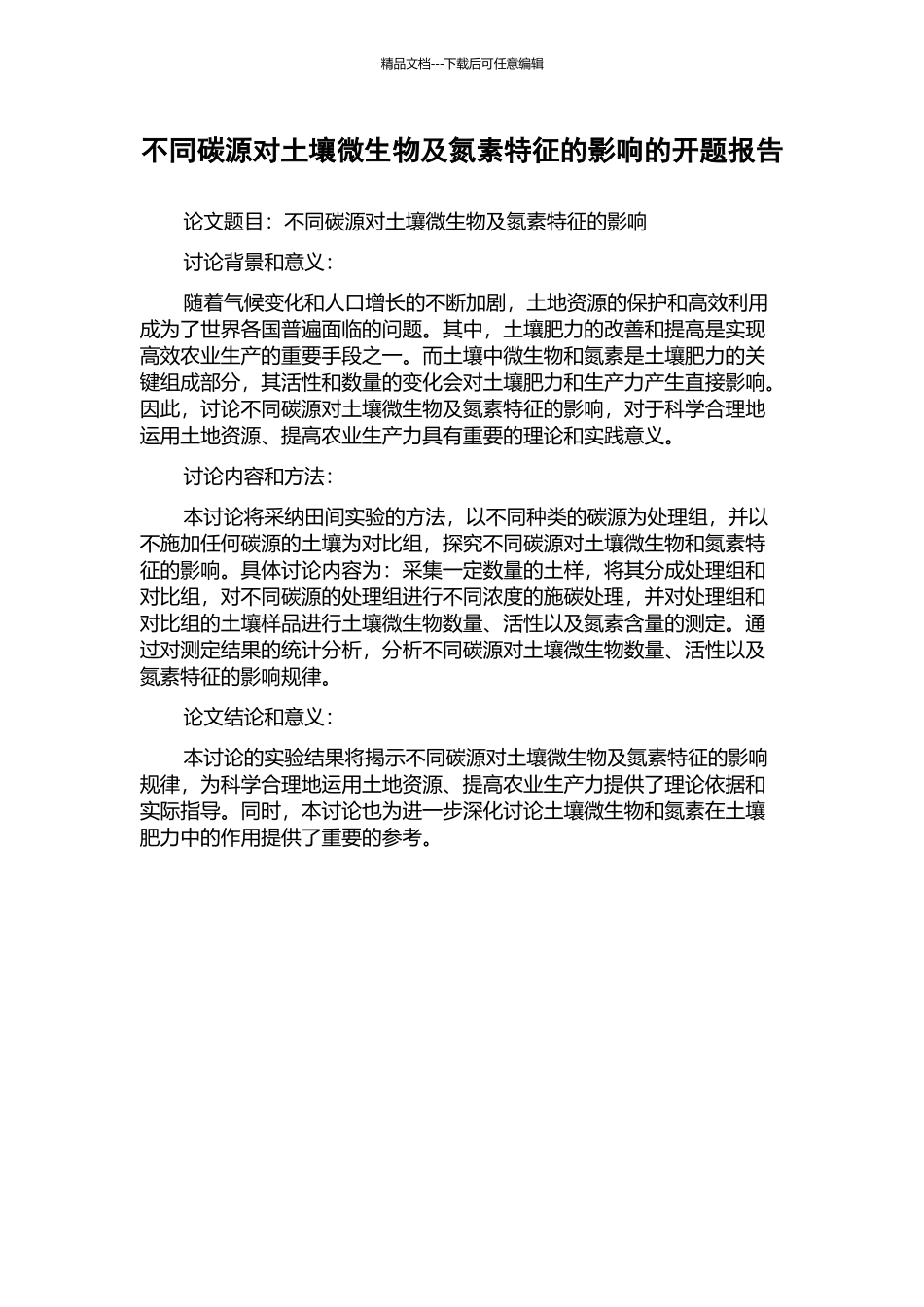 精品文档---下载后可任意编辑

不同碳源对土壤微生物及氮素特征的影响的开题报告

论文题目：不同碳源对土壤微生物及氮素特征的影响

讨论背景和意义：

随着气候变化和人口增长的不断加剧，土地资源的保护和高效利用成为了世界各国普遍面临的问题。其中，土壤肥力的改善和提高是实现高效农业生产的重要手段之一。而土壤中微生物和氮素是土壤肥力的关键组成部分，其活性和数量的变化会对土壤肥力和生产力产生直接影响。因此，讨论不同碳源对土壤微生物及氮素特征的影响，对于科学合理地运用土地资源、提高农业生产力具有重要的理论和实践意义。

讨论内容和方法：

本讨论将采纳田间实验的方法，以不同种类的碳源为处理组，并以不施加任何碳源的土壤为对比组，探究不同碳源对土壤微生物和氮素特征的影响。具体讨论内容为：采集一定数量的土样，将其分成处理组和对比组，对不同碳源的处理组进行不同浓度的施碳处理，并对处理组和对比组的土壤样品进行土壤微生物数量、活性以及氮素含量的测定。通过对测定结果的统计分析，分析不同碳源对土壤微生物数量、活性以及氮素特征的影响规律。

论文结论和意义：

本讨论的实验结果将揭示不同碳源对土壤微生物及氮素特征的影响规律，为科学合理地运用土地资源、提高农业生产力提供了理论依据和实际指导。同时，本讨论也为进一步深化讨论土壤微生物和氮素在土壤肥力中的作用提供了重要的参考。